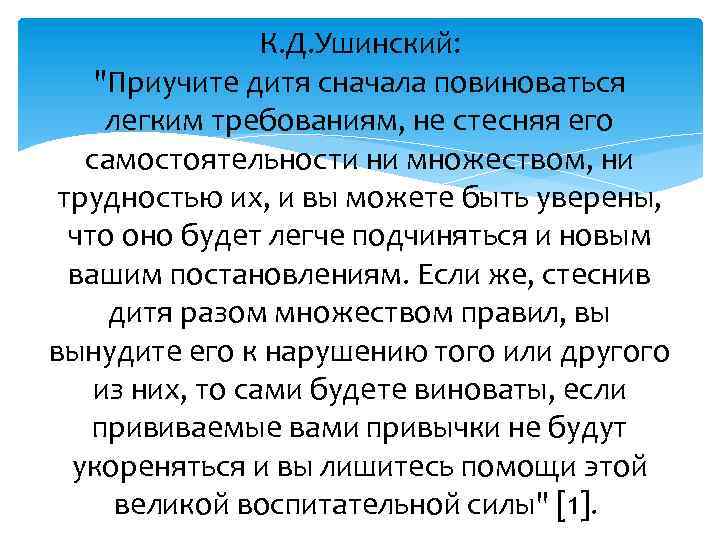 К.Д.Ушинский:
"Приучите дитя сначала повиноваться легким требованиям, не стесняя его самостоятельности ни множеством, ни трудностью их, и вы можете быть уверены, что оно будет легче подчиняться и новым вашим постановлениям. Если же, стеснив дитя разом множеством правил, вы вынудите его к нарушению того или другого из них, то сами будете виноваты, если прививаемые вами привычки не будут укореняться и вы лишитесь помощи этой великой воспитательной силы" [1].